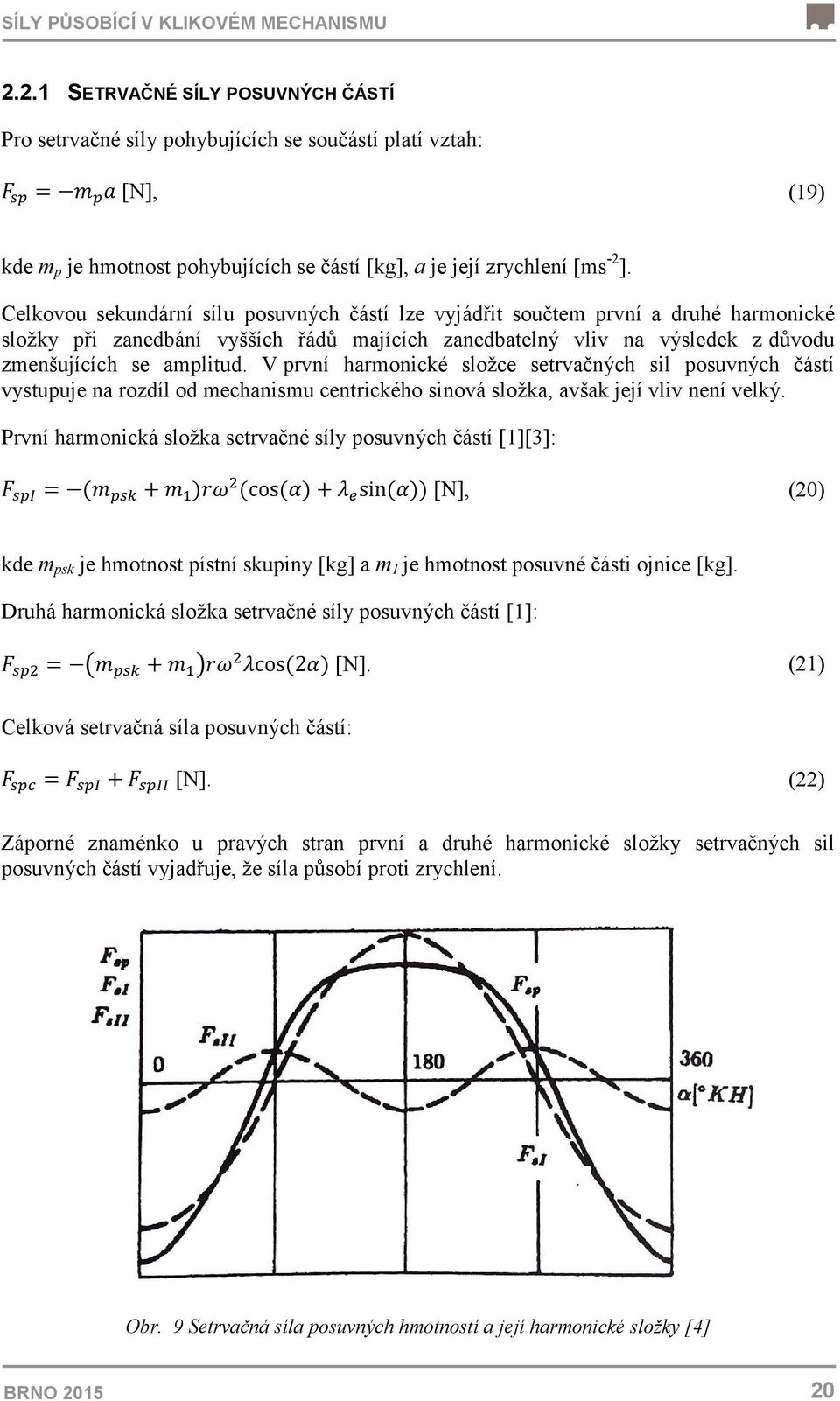 SÍLY PŮSOBÍCÍ V KLIKOVÉM MECHANISMU

2.2.1 SETRVAČNÉ SÍLY POSUVNÝCH ČÁSTÍ

Pro setrvačné síly pohybujících se součástí platí vztah:

$F_{sp} = -m_p a$ [N], (19)

kde $m_p$ je hmotnost pohybujících se částí [kg], $a$ je její zrychlení [ms$^{-2}$].

Celkovou sekundární sílu posuvných částí lze vyjádřit součtem první a druhé harmonické složky při zanedbání vyšších řádů majících zanedbatelný vliv na výsledek z důvodu zmenšujících se amplitud. V první harmonické složce setrvačných sil posuvných částí vystupuje na rozdíl od mechanismu centrického sinová složka, avšak její vliv není velký.

První harmonická složka setrvačné síly posuvných částí [1][3]:

$F_{spI} = -(m_{psk} + m_1)r\omega^2(\cos(\alpha) + \lambda_e \sin(\alpha))$ [N], (20)

kde $m_{psk}$ je hmotnost pístní skupiny [kg] a $m_1$ je hmotnost posuvné části ojnice [kg].

Druhá harmonická složka setrvačné síly posuvných částí [1]:

$F_{sp2} = -(m_{psk} + m_1)r\omega^2\lambda\cos(2\alpha)$ [N]. (21)

Celková setrvačná síla posuvných částí:

$F_{spc} = F_{spI} + F_{spII}$ [N]. (22)

Záporné znaménko u pravých stran první a druhé harmonické složky setrvačných sil posuvných částí vyjadřuje, že síla působí proti zrychlení.

$F_{sp}$
$F_{sI}$
$F_{sII}$
$F_{sII}$
$F_{sp}$
0
180
360
$\alpha[°KH]$
$F_{sI}$

Obr. 9 Setrvačná síla posuvných hmotností a její harmonické složky [4]

BRNO 2015
20